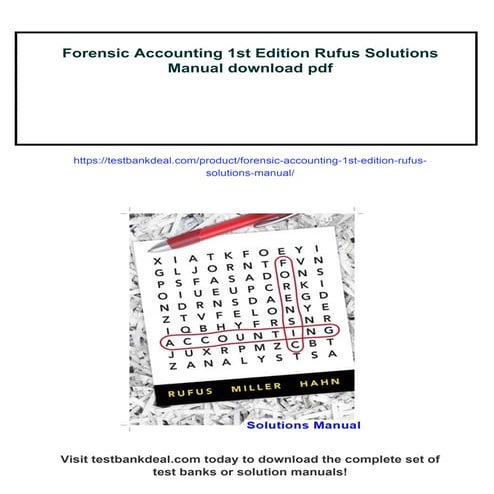 Forensic Accounting 1st Edition Rufus Solutions Manual download pdf

https://testbankdeal.com/product/forensic-accounting-1st-edition-rufus-solutions-manual/

X I A T K F O E Y I
G L J O R N T F V N
P S F A S A D O N S
O I U E U P C R K I
N D R N S D A E G D
Z T V F E L O N Y E
I Q B H Y F R S N R
A C C O U N T I N G
J U X R P M Z C B T
Z A N A L Y S T S A

RUFUS MILLER HAHN

Solutions Manual

Visit testbankdeal.com today to download the complete set of test banks or solution manuals!